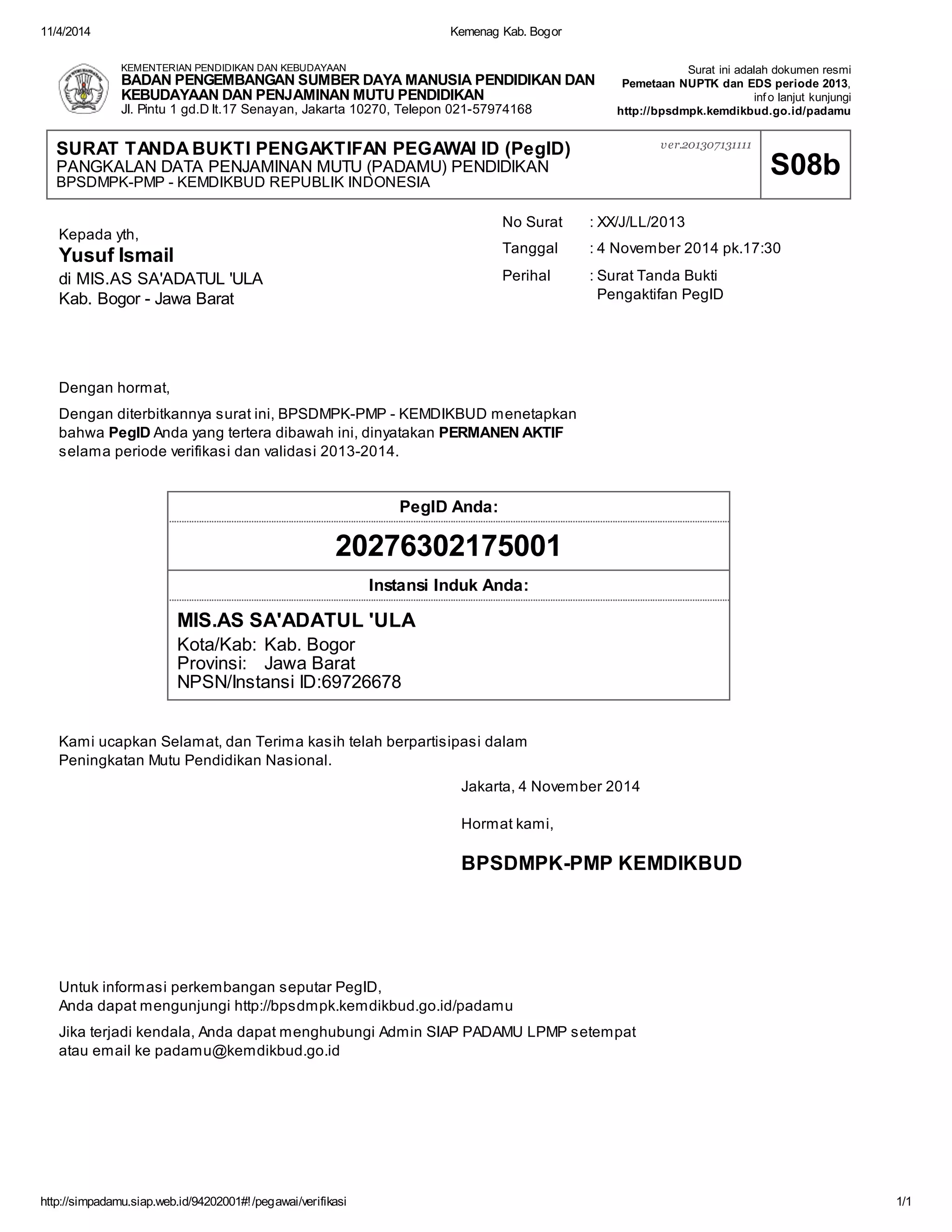 11/4/2014 Kemenag Kab. Bogor

KEMENTERIAN PENDIDIKAN DAN KEBUDAYAAN
BADAN PENGEMBANGAN SUMBER DAYA MANUSIA PENDIDIKAN DAN KEBUDAYAAN DAN PENJAMINAN MUTU PENDIDIKAN
Jl. Pintu 1 gd.D lt.17 Senayan, Jakarta 10270, Telepon 021-57974168

Surat ini adalah dokumen resmi
Pemetaan NUPTK dan EDS periode 2013, info lanjut kunjungi
http://bpsdmpk.kemdikbud.go.id/padamu

SURAT TANDA BUKTI PENGAKTIFAN PEGAWAI ID (PegID)
PANGKALAN DATA PENJAMINAN MUTU (PADAMU) PENDIDIKAN
BPSDMPK-PMP - KEMDIKBUD REPUBLIK INDONESIA

ver.201307131111

S08b

Kepada yth,
Yusuf Ismail
di MIS.AS SA'ADATUL 'ULA
Kab. Bogor - Jawa Barat

No Surat : XX/J/LL/2013
Tanggal : 4 November 2014 pk.17:30
Perihal : Surat Tanda Bukti Pengaktifan PegID

Dengan hormat,

Dengan diterbitkannya surat ini, BPSDMPK-PMP - KEMDIKBUD menetapkan bahwa PegID Anda yang tertera dibawah ini, dinyatakan PERMANEN AKTIF selama periode verifikasi dan validasi 2013-2014.

PegID Anda:
20276302175001
Instansi Induk Anda:
MIS.AS SA'ADATUL 'ULA
Kota/Kab: Kab. Bogor
Provinsi: Jawa Barat
NPSN/Instansi ID:69726678

Kami ucapkan Selamat, dan Terima kasih telah berpartisipasi dalam Peningkatan Mutu Pendidikan Nasional.

Jakarta, 4 November 2014

Hormat kami,

BPSDMPK-PMP KEMDIKBUD

Untuk informasi perkembangan seputar PegID,
Anda dapat mengunjungi http://bpsdmpk.kemdikbud.go.id/padamu

Jika terjadi kendala, Anda dapat menghubungi Admin SIAP PADAMU LPMP setempat atau email ke padamu@kemdikbud.go.id

http://simpadamu.siap.web.id/94202001#!/pegawai/verifikasi 1/1